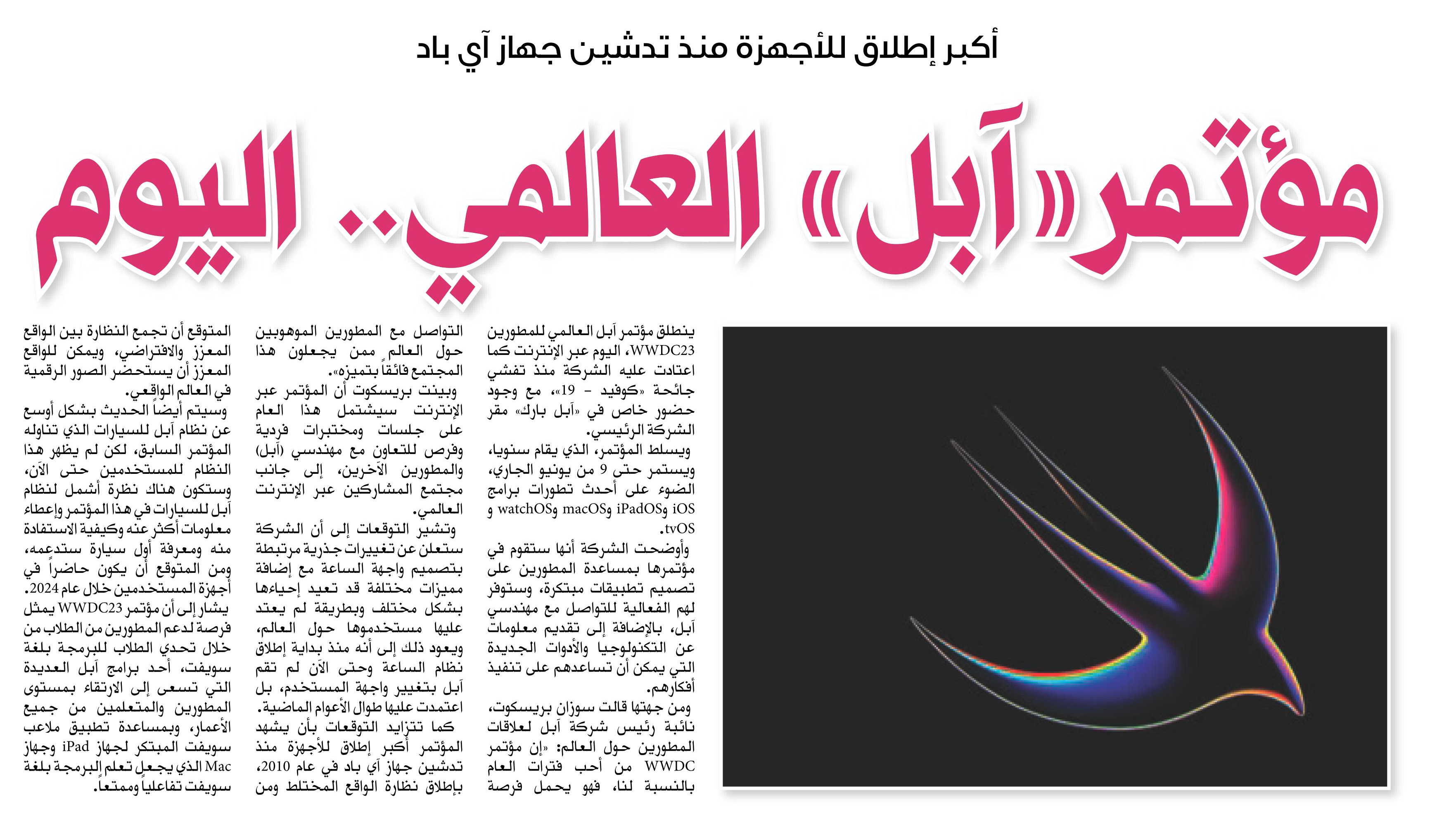 أكبر إطلاق للأجهزة منذ تدشين جهاز آي باد

مؤتمر «آبل» العالمي.. اليوم

ينطلق مؤتمر آبل العالمي للمطورين WWDC23، اليوم عبر الإنترنت كما اعتادت عليه الشركة منذ تفشي جائحة «كوفيد - 19»، مع وجود حضور خاص في «آبل بارك» مقر الشركة الرئيسي.

ويسلط المؤتمر، الذي يقام سنويا، ويستمر حتى 9 من يونيو الجاري، الضوء على أحدث تطورات برامج iOS وiPadOS وmacOS وwatchOS و tvOS.

وأوضحت الشركة أنها ستقوم في مؤتمرها بمساعدة المطورين على تصميم تطبيقات مبتكرة، وستوفر لهم الفعالية للتواصل مع مهندسي آبل، بالإضافة إلى تقديم معلومات عن التكنولوجيا والأدوات الجديدة التي يمكن أن تساعدهم على تنفيذ أفكارهم.

ومن جهتها قالت سوزان بريسكوت، نائبة رئيس شركة آبل لعلاقات المطورين حول العالم: «إن مؤتمر WWDC من أحب فترات العام بالنسبة لنا، فهو يحمل فرصة التواصل مع المطورين الموهوبين حول العالم ممن يجعلون هذا المجتمع فائقاً بتميزه».

وبينت بريسكوت أن المؤتمر عبر الإنترنت سيشتمل هذا العام على جلسات ومختبرات فردية وفرص للتعاون مع مهندسي (آبل) والمطورين الآخرين، إلى جانب مجتمع المشاركين عبر الإنترنت العالمي.

وتشير التوقعات إلى أن الشركة ستعلن عن تغييرات جذرية مرتبطة بتصميم واجهة الساعة مع إضافة مميزات مختلفة قد تعيد إحياءها بشكل مختلف وبطريقة لم يعتد عليها مستخدموها حول العالم، ويعود ذلك إلى أنه منذ بداية إطلاق نظام الساعة وحتى الآن لم تقم آبل بتغيير واجهة المستخدم، بل اعتمدت عليها طوال الأعوام الماضية.

كما تتزايد التوقعات بأن يشهد المؤتمر أكبر إطلاق للأجهزة منذ تدشين جهاز آي باد في عام 2010، بإطلاق نظارة الواقع المختلط ومن المتوقع أن تجمع النظارة بين الواقع المعزز والافتراضي، ويمكن للواقع المعزز أن يستحضر الصور الرقمية في العالم الواقعي.

وسيتم أيضاً الحديث بشكل أوسع عن نظام آبل للسيارات الذي تناوله المؤتمر السابق، لكن لم يظهر هذا النظام للمستخدمين حتى الآن، وستكون هناك نظرة أشمل لنظام آبل للسيارات في هذا المؤتمر وإعطاء معلومات أكثر عنه وكيفية الاستفادة منه ومعرفة أول سيارة ستدعمه، ومن المتوقع أن يكون حاضراً في أجهزة المستخدمين خلال عام 2024.

يشار إلى أن مؤتمر WWDC23 يمثل فرصة لدعم المطورين من الطلاب من خلال تحدي الطلاب للبرمجة بلغة سويفت، أحد برامج آبل العديدة التي تسعى إلى الارتقاء بمستوى المطورين والمتعلمين من جميع الأعمار، وبمساعدة تطبيق ملاعب سويفت المبتكر لجهاز iPad وجهاز Mac الذي يجعل تعلم البرمجة بلغة سويفت تفاعلياً وممتعاً.